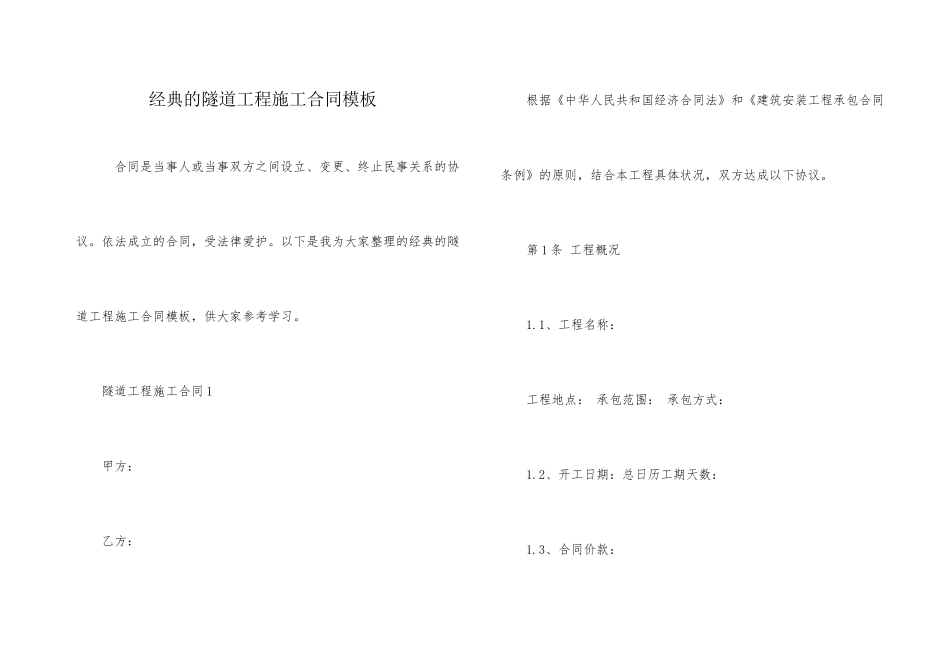 经典的隧道工程施工合同模板

合同是当事人或当事双方之间设立、变更、终止民事关系的协议。依法成立的合同，受法律爱护。以下是我为大家整理的经典的隧道工程施工合同模板，供大家参考学习。

隧道工程施工合同1

甲方：

乙方：

根据《中华人民共和国经济合同法》和《建筑安装工程承包合同条例》的原则，结合本工程具体状况，双方达成以下协议。

第1条 工程概况

1.1、工程名称：

工程地点： 承包范围： 承包方式：

1.2、开工日期：总日历工期天数：

1.3、合同价款：